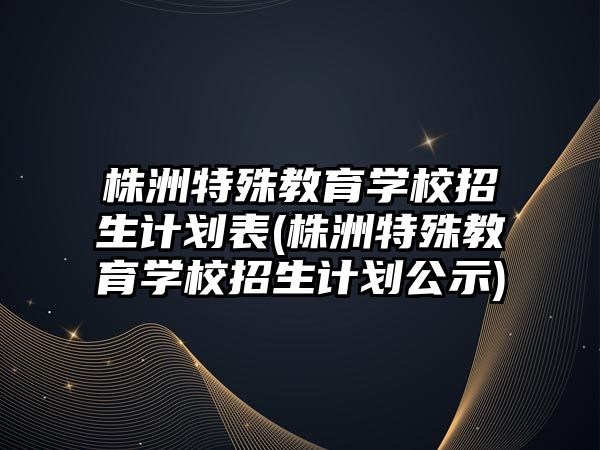 株洲特殊教育学校招生计划表(株洲特殊教育学校招生计划公示)